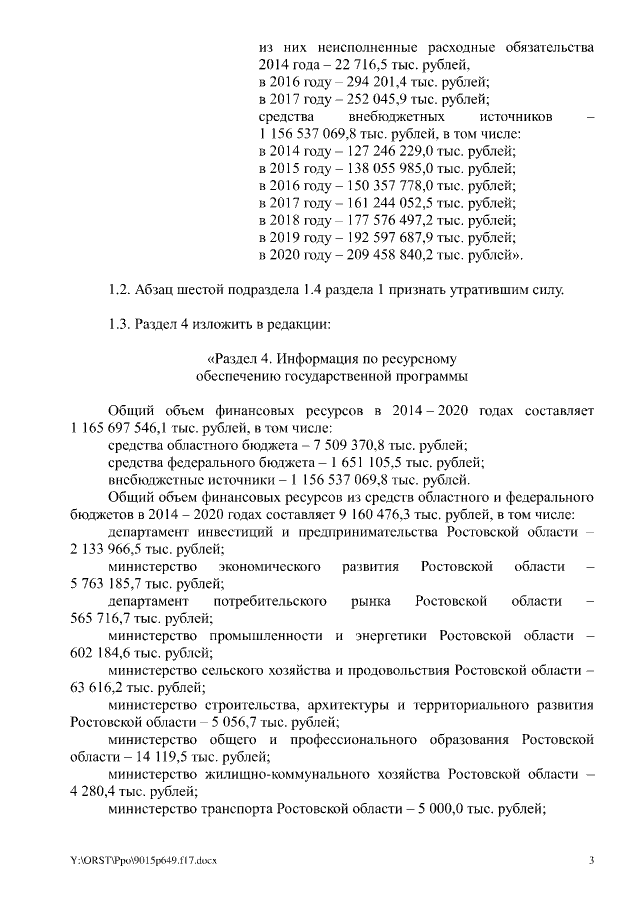 из них неисполненные расходные обязательства 2014 года – 22 716,5 тыс. рублей,
в 2016 году – 294 201,4 тыс. рублей;
в 2017 году – 252 045,9 тыс. рублей;
средства внебюджетных источников – 1 156 537 069,8 тыс. рублей, в том числе:
в 2014 году – 127 246 229,0 тыс. рублей;
в 2015 году – 138 055 985,0 тыс. рублей;
в 2016 году – 150 357 778,0 тыс. рублей;
в 2017 году – 161 244 052,5 тыс. рублей;
в 2018 году – 177 576 497,2 тыс. рублей;
в 2019 году – 192 597 687,9 тыс. рублей;
в 2020 году – 209 458 840,2 тыс. рублей».

1.2. Абзац шестой подраздела 1.4 раздела 1 признать утратившим силу.

1.3. Раздел 4 изложить в редакции:

«Раздел 4. Информация по ресурсному обеспечению государственной программы

Общий объем финансовых ресурсов в 2014 – 2020 годах составляет 1 165 697 546,1 тыс. рублей, в том числе:
средства областного бюджета – 7 509 370,8 тыс. рублей;
средства федерального бюджета – 1 651 105,5 тыс. рублей;
внебюджетные источники – 1 156 537 069,8 тыс. рублей.
Общий объем финансовых ресурсов из средств областного и федерального бюджетов в 2014 – 2020 годах составляет 9 160 476,3 тыс. рублей, в том числе:
департамент инвестиций и предпринимательства Ростовской области – 2 133 966,5 тыс. рублей;
министерство экономического развития Ростовской области – 5 763 185,7 тыс. рублей;
департамент потребительского рынка Ростовской области – 565 716,7 тыс. рублей;
министерство промышленности и энергетики Ростовской области – 602 184,6 тыс. рублей;
министерство сельского хозяйства и продовольствия Ростовской области – 63 616,2 тыс. рублей;
министерство строительства, архитектуры и территориального развития Ростовской области – 5 056,7 тыс. рублей;
министерство общего и профессионального образования Ростовской области – 14 119,5 тыс. рублей;
министерство жилищно-коммунального хозяйства Ростовской области – 4 280,4 тыс. рублей;
министерство транспорта Ростовской области – 5 000,0 тыс. рублей;

Y:\ORST\Ppo\9015p649.f17.docx 3